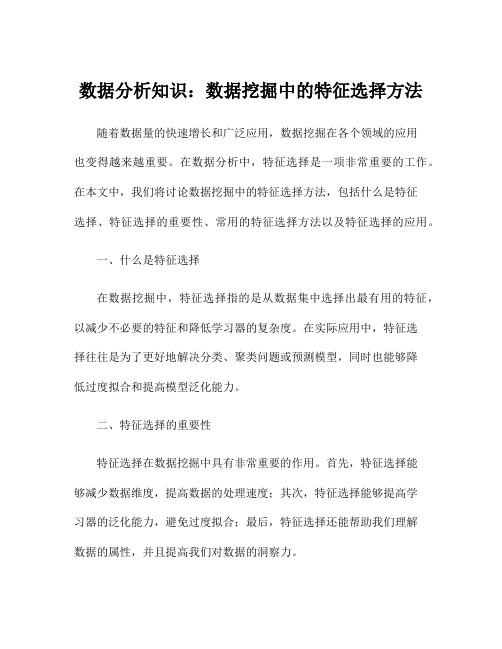 数据分析知识：数据挖掘中的特征选择方法

随着数据量的快速增长和广泛应用，数据挖掘在各个领域的应用也变得越来越重要。在数据分析中，特征选择是一项非常重要的工作。在本文中，我们将讨论数据挖掘中的特征选择方法，包括什么是特征选择、特征选择的重要性、常用的特征选择方法以及特征选择的应用。

一、什么是特征选择

在数据挖掘中，特征选择指的是从数据集中选择出最有用的特征，以减少不必要的特征和降低学习器的复杂度。在实际应用中，特征选择往往是为了更好地解决分类、聚类问题或预测模型，同时也能够降低过度拟合和提高模型泛化能力。

二、特征选择的重要性

特征选择在数据挖掘中具有非常重要的作用。首先，特征选择能够减少数据维度，提高数据的处理速度；其次，特征选择能够提高学习器的泛化能力，避免过度拟合；最后，特征选择还能帮助我们理解数据的属性，并且提高我们对数据的洞察力。